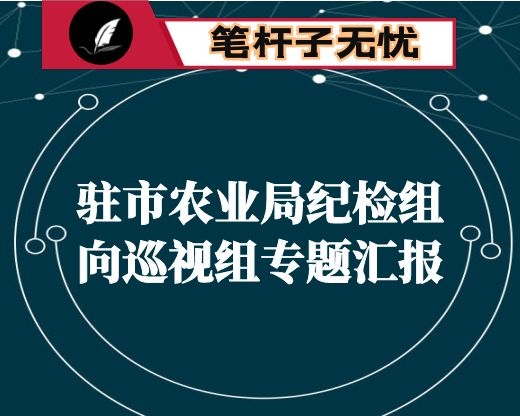 笔杆子无忧

驻市农业局纪检组向巡视组专题汇报